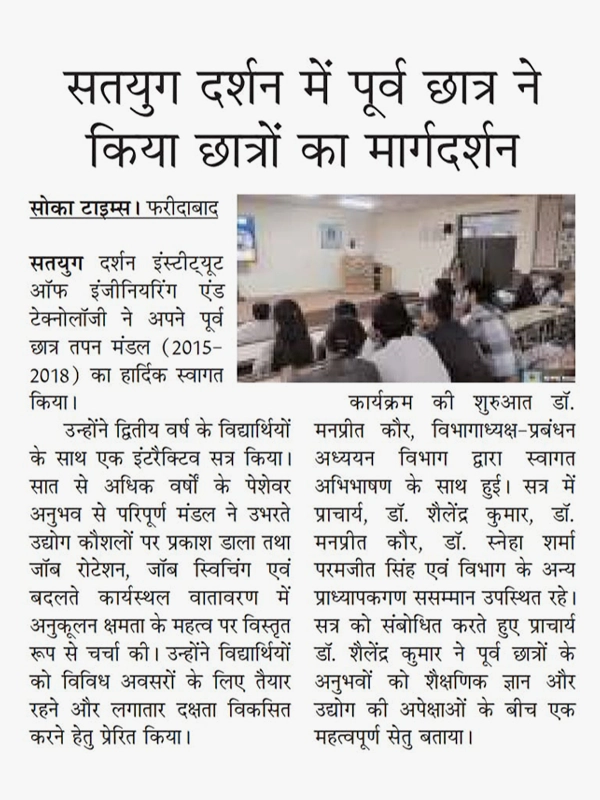 सतयुग दर्शन में पूर्व छात्र ने किया छात्रों का मार्गदर्शन

सोका टाइम्स। फरीदाबाद

सतयुग दर्शन इंस्टीट्यूट ऑफ इंजीनियरिंग एंड टेक्नोलॉजी ने अपने पूर्व छात्र तपन मंडल (2015-2018) का हार्दिक स्वागत किया।

उन्होंने द्वितीय वर्ष के विद्यार्थियों के साथ एक इंटरैक्टिव सत्र किया। सात से अधिक वर्षों के पेशेवर अनुभव से परिपूर्ण मंडल ने उभरते उद्योग कौशलों पर प्रकाश डाला तथा जॉब रोटेशन, जॉब स्विचिंग एवं बदलते कार्यस्थल वातावरण में अनुकूलन क्षमता के महत्व पर विस्तृत रूप से चर्चा की। उन्होंने विद्यार्थियों को विविध अवसरों के लिए तैयार रहने और लगातार दक्षता विकसित करने हेतु प्रेरित किया।

कार्यक्रम की शुरुआत डॉ. मनप्रीत कौर, विभागाध्यक्ष-प्रबंधन अध्ययन विभाग द्वारा स्वागत अभिभाषण के साथ हुई। सत्र में प्राचार्य, डॉ. शैलेंद्र कुमार, डॉ. मनप्रीत कौर, डॉ. स्नेहा शर्मा परमजीत सिंह एवं विभाग के अन्य प्राध्यापकगण ससम्मान उपस्थित रहे। सत्र को संबोधित करते हुए प्राचार्य डॉ. शैलेंद्र कुमार ने पूर्व छात्रों के अनुभवों को शैक्षणिक ज्ञान और उद्योग की अपेक्षाओं के बीच एक महत्वपूर्ण सेतु बताया।